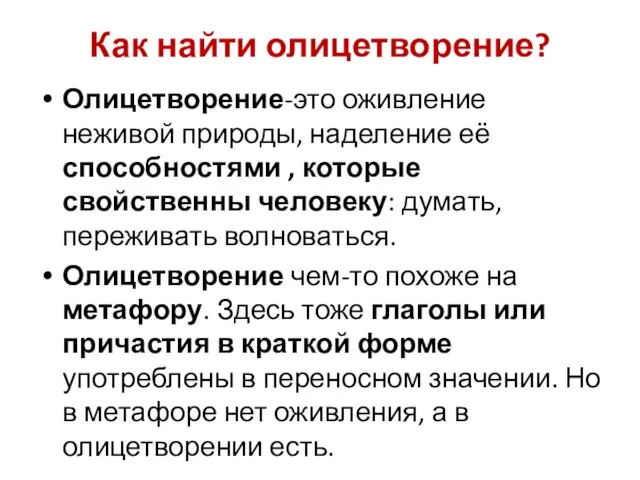 Как найти олицетворение?

• Олицетворение-это оживление неживой природы, наделение её способностями , которые свойственны человеку: думать, переживать волноваться.

• Олицетворение чем-то похоже на метафору. Здесь тоже глаголы или причастия в краткой форме употреблены в переносном значении. Но в метафоре нет оживления, а в олицетворении есть.